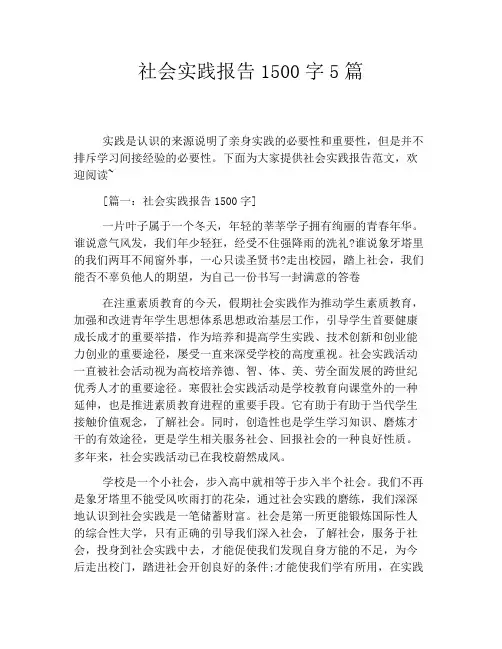 社会实践报告 1500 字 5 篇

实践是认识的来源说明了亲身实践的必要性和重要性，但是并不排斥学习间接经验的必要性。下面为大家提供社会实践报告范文，欢迎阅读~

[篇一：社会实践报告 1500 字]

一片叶子属于一个冬天，年轻的莘莘学子拥有绚丽的青春年华。谁说意气风发，我们年少轻狂，经受不住强降雨的洗礼?谁说象牙塔里的我们两耳不闻窗外事，一心只读圣贤书?走出校园，踏上社会，我们能否不辜负他人的期望，为自己一份书写一封满意的答卷

在注重素质教育的今天，假期社会实践作为推动学生素质教育，加强和改进青年学生思想体系思想政治基层工作，引导学生首要健康成长成才的重要举措，作为培养和提高学生实践、技术创新和创业能力创业的重要途径，屡受一直来深受学校的高度重视。社会实践活动一直被社会活动视为高校培养德、智、体、美、劳全面发展的跨世纪优秀人才的重要途径。寒假社会实践活动是学校教育向课堂外的一种延伸，也是推进素质教育进程的重要手段。它有助于有助于当代学生接触价值观念，了解社会。同时，创造性也是学生学习知识、磨炼才干的有效途径，更是学生相关服务社会、回报社会的一种良好性质。多年来，社会实践活动已在我校蔚然成风。

学校是一个小社会，步入高中就相等于步入半个社会。我们不再是象牙塔里不能受风吹雨打的花朵，通过社会实践的磨练，我们深深地认识到社会实践是一笔储蓄财富。社会是第一所更能锻炼国际性人的综合性大学，只有正确的引导我们深入社会，了解社会，服务于社会，投身到社会实践中去，才能促使我们发现自身方能的不足，为今后走出校门，踏进社会开创良好的条件;才能使我们学有所用，在实践